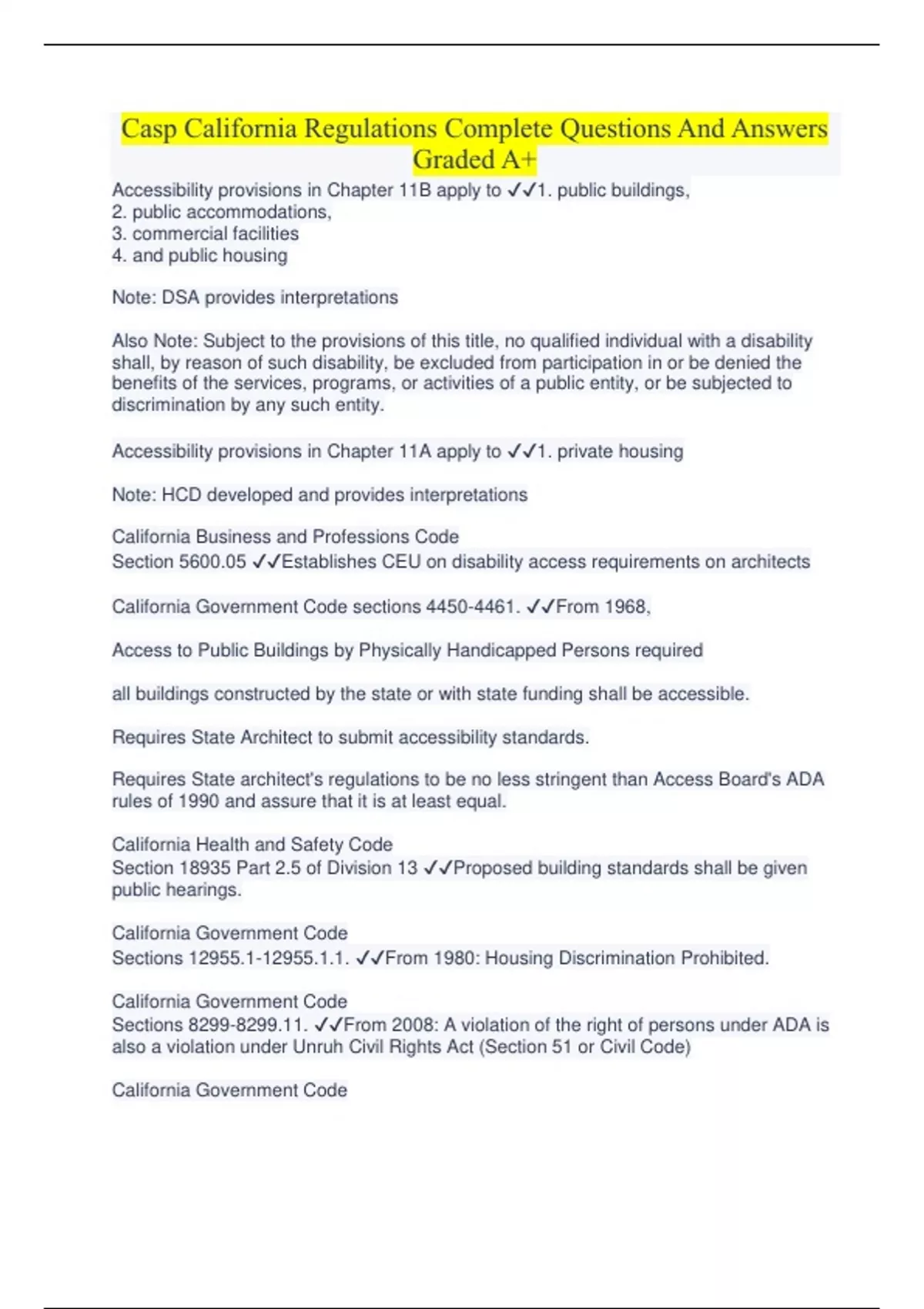 Casp California Regulations Complete Questions And Answers Graded A+

Accessibility provisions in Chapter 11B apply to ✓✓1. public buildings,
2. public accommodations,
3. commercial facilities
4. and public housing

Note: DSA provides interpretations

Also Note: Subject to the provisions of this title, no qualified individual with a disability shall, by reason of such disability, be excluded from participation in or be denied the benefits of the services, programs, or activities of a public entity, or be subjected to discrimination by any such entity.

Accessibility provisions in Chapter 11A apply to ✓✓1. private housing

Note: HCD developed and provides interpretations

California Business and Professions Code
Section 5600.05 ✓✓Establishes CEU on disability access requirements on architects

California Government Code sections 4450-4461. ✓✓From 1968,

Access to Public Buildings by Physically Handicapped Persons required

all buildings constructed by the state or with state funding shall be accessible.

Requires State Architect to submit accessibility standards.

Requires State architect's regulations to be no less stringent than Access Board's ADA rules of 1990 and assure that it is at least equal.

California Health and Safety Code
Section 18935 Part 2.5 of Division 13 ✓✓Proposed building standards shall be given public hearings.

California Government Code
Sections 12955.1-12955.1.1. ✓✓From 1980: Housing Discrimination Prohibited.

California Government Code
Sections 8299-8299.11. ✓✓From 2008: A violation of the right of persons under ADA is also a violation under Unruh Civil Rights Act (Section 51 or Civil Code)

California Government Code